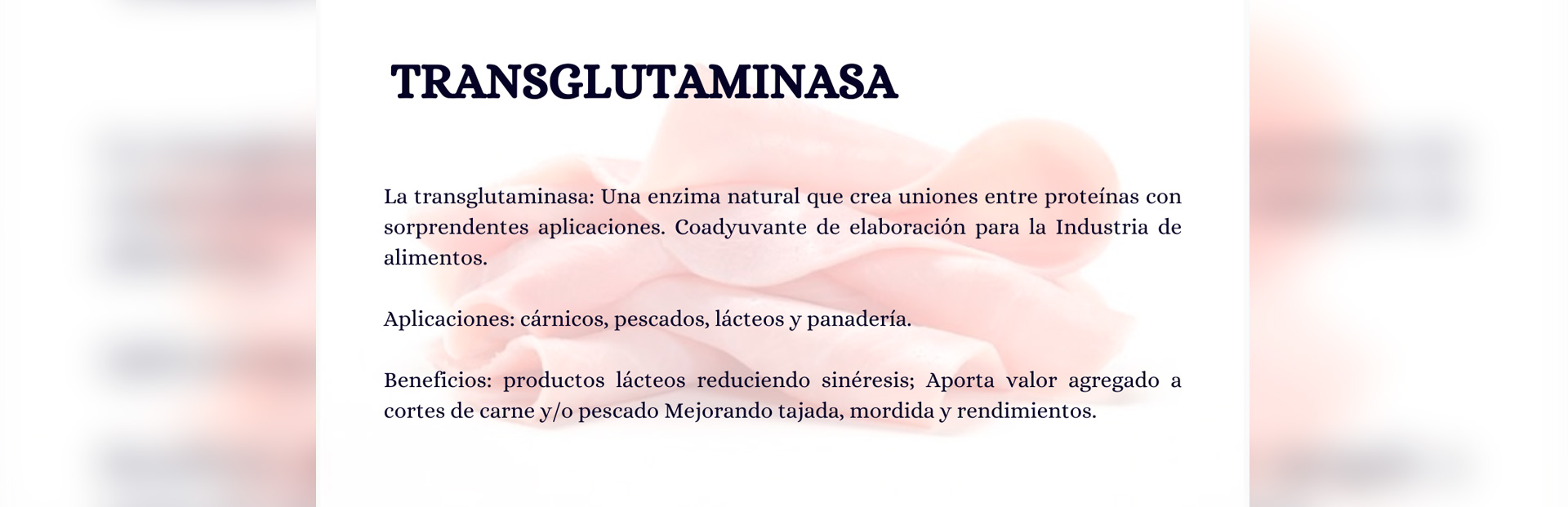 TRANSGLUTAMINASA

La transglutaminasa: Una enzima natural que crea uniones entre proteínas con sorprendentes aplicaciones. Coadyuvante de elaboración para la Industria de alimentos.

Aplicaciones: cárnicos, pescados, lácteos y panadería.

Beneficios: productos lácteos reduciendo sinéresis; Aporta valor agregado a cortes de carne y/o pescado Mejorando tajada, mordida y rendimientos.